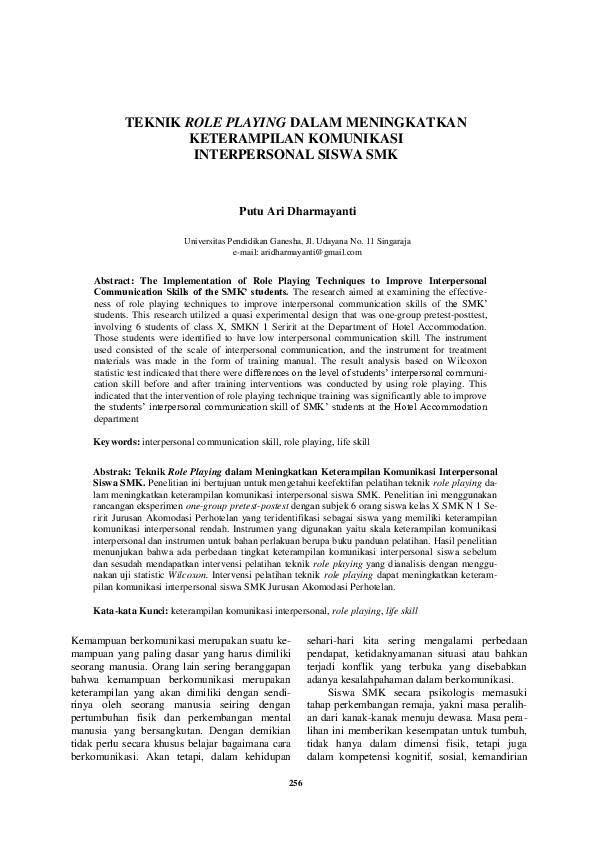 TEKNIK ROLE PLAYING DALAM MENINGKATKAN KETERAMPILAN KOMUNIKASI INTERPERSONAL SISWA SMK

Putu Ari Dharmayanti

Universitas Pendidikan Ganesha, Jl. Udayana No. 11 Singaraja
e-mail: aridharmayanti@gmail.com

Abstract: The Implementation of Role Playing Techniques to Improve Interpersonal Communication Skills of the SMK' students. The research aimed at examining the effectiveness of role playing techniques to improve interpersonal communication skills of the SMK' students. This research utilized a quasi experimental design that was one-group pretest-posttest, involving 6 students of class X, SMKN 1 Seririt at the Department of Hotel Accommodation. Those students were identified to have low interpersonal communication skill. The instrument used consisted of the scale of interpersonal communication, and the instrument for treatment materials was made in the form of training manual. The result analysis based on Wilcoxon statistic test indicated that there were differences on the level of students' interpersonal communication skill before and after training interventions was conducted by using role playing. This indicated that the intervention of role playing technique training was significantly able to improve the students' interpersonal communication skill of SMK' students at the Hotel Accommodation department

Keywords: interpersonal communication skill, role playing, life skill

Abstrak: Teknik Role Playing dalam Meningkatkan Keterampilan Komunikasi Interpersonal Siswa SMK. Penelitian ini bertujuan untuk mengetahui keefektifan pelatihan teknik role playing dalam meningkatkan keterampilan komunikasi interpersonal siswa SMK. Penelitian ini menggunakan rancangan eksperimen one-group pretest-postest dengan subjek 6 orang siswa kelas X SMKN 1 Seririt Jurusan Akomodasi Perhotelan yang teridentifikasi sebagai siswa yang memiliki keterampilan komunikasi interpersonal rendah. Instrumen yang digunakan yaitu skala keterampilan komunikasi interpersonal dan instrumen untuk bahan perlakuan berupa buku panduan pelatihan. Hasil penelitian menunjukan bahwa ada perbedaan tingkat keterampilan komunikasi interpersonal siswa sebelum dan sesudah mendapatkan intervensi pelatihan teknik role playing yang dianalisis dengan menggunakan uji statistic Wilcoxon. Intervensi pelatihan teknik role playing dapat meningkatkan keterampilan komunikasi interpersonal siswa SMK Jurusan Akomodasi Perhotelan.

Kata-kata Kunci: keterampilan komunikasi interpersonal, role playing, life skill

Kemampuan berkomunikasi merupakan suatu kemampuan yang paling dasar yang harus dimiliki seorang manusia. Orang lain sering beranggapan bahwa kemampuan berkomunikasi merupakan keterampilan yang akan dimiliki dengan sendirinya oleh seorang manusia seiring dengan pertumbuhan fisik dan perkembangan mental manusia yang bersangkutan. Dengan demikian tidak perlu secara khusus belajar bagaimana cara berkomunikasi. Akan tetapi, dalam kehidupan sehari-hari kita sering mengalami perbedaan pendapat, ketidaknyamanan situasi atau bahkan terjadi konflik yang terbuka yang disebabkan adanya kesalahpahaman dalam berkomunikasi.

Siswa SMK secara psikologis memasuki tahap perkembangan remaja, yakni masa peralihan dari kanak-kanak menuju dewasa. Masa peralihan ini memberikan kesempatan untuk tumbuh, tidak hanya dalam dimensi fisik, tetapi juga dalam kompetensi kognitif, sosial, kemandirian

256